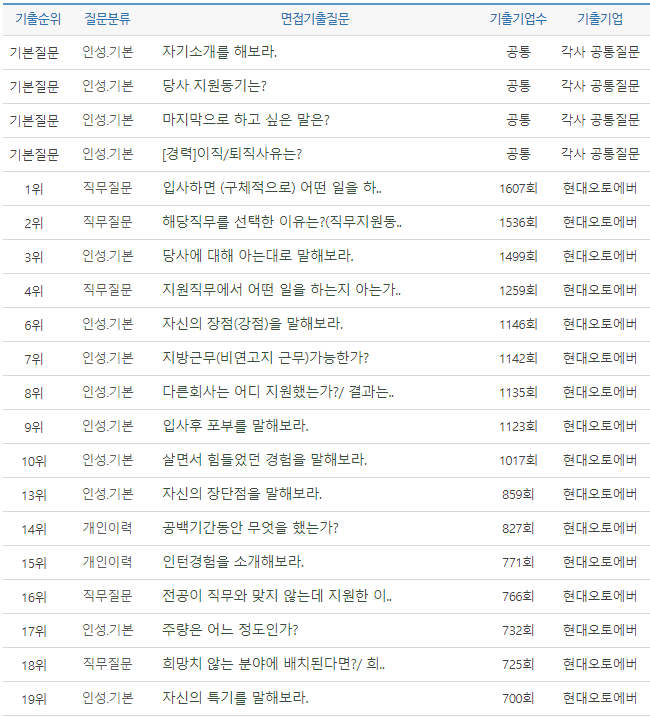 | 기출순위 | 질문분류 | 면접기출질문 | 기출기업수 | 기출기업 |
|---|---|---|---|---|
| 기본질문 | 인성.기본 | 자기소개를 해보라. | 공통 | 각사 공통질문 |
| 기본질문 | 인성.기본 | 당사 지원동기는? | 공통 | 각사 공통질문 |
| 기본질문 | 인성.기본 | 마지막으로 하고 싶은 말은? | 공통 | 각사 공통질문 |
| 기본질문 | 인성.기본 | [경력]이직/퇴직사유는? | 공통 | 각사 공통질문 |
| 1위 | 직무질문 | 입사하면 (구체적으로) 어떤 일을 하.. | 1607회 | 현대오토에버 |
| 2위 | 직무질문 | 해당직무를 선택한 이유는?(직무지원동.. | 1536회 | 현대오토에버 |
| 3위 | 인성.기본 | 당사에 대해 아는대로 말해보라. | 1499회 | 현대오토에버 |
| 4위 | 직무질문 | 지원직무에서 어떤 일을 하는지 아는가.. | 1259회 | 현대오토에버 |
| 6위 | 인성.기본 | 자신의 장점(강점)을 말해보라. | 1146회 | 현대오토에버 |
| 7위 | 인성.기본 | 지방근무(비연고지 근무)가능한가? | 1142회 | 현대오토에버 |
| 8위 | 인성.기본 | 다른회사는 어디 지원했는가?/ 결과는.. | 1135회 | 현대오토에버 |
| 9위 | 인성.기본 | 입사후 포부를 말해보라. | 1123회 | 현대오토에버 |
| 10위 | 인성.기본 | 살면서 힘들었던 경험을 말해보라. | 1017회 | 현대오토에버 |
| 13위 | 인성.기본 | 자신의 장단점을 말해보라. | 859회 | 현대오토에버 |
| 14위 | 개인이력 | 공백기간동안 무엇을 했는가? | 827회 | 현대오토에버 |
| 15위 | 개인이력 | 인턴경험을 소개해보라. | 771회 | 현대오토에버 |
| 16위 | 직무질문 | 전공이 직무와 맞지 않는데 지원한 이.. | 766회 | 현대오토에버 |
| 17위 | 인성.기본 | 주량은 어느 정도인가? | 732회 | 현대오토에버 |
| 18위 | 직무질문 | 희망치 않는 분야에 배치된다면?/ 희.. | 725회 | 현대오토에버 |
| 19위 | 인성.기본 | 자신의 특기를 말해보라. | 700회 | 현대오토에버 |